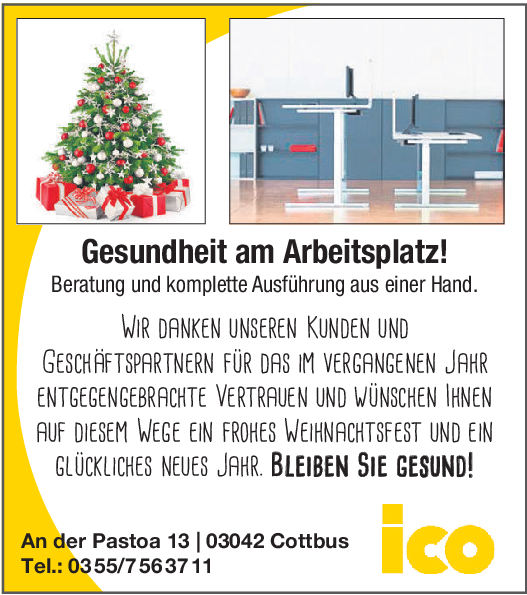 Gesundheit am Arbeitsplatz!
Beratung und komplette Ausführung aus einer Hand.

Wir danken unseren Kunden und Geschäftspartnern für das im vergangenen Jahr entgegengebrachte Vertrauen und wünschen Ihnen auf diesem Wege ein frohes Weihnachtsfest und ein glückliches neues Jahr. Bleiben Sie gesund!

An der Pastoa 13 | 03042 Cottbus
Tel.: 0355/7563711

ico